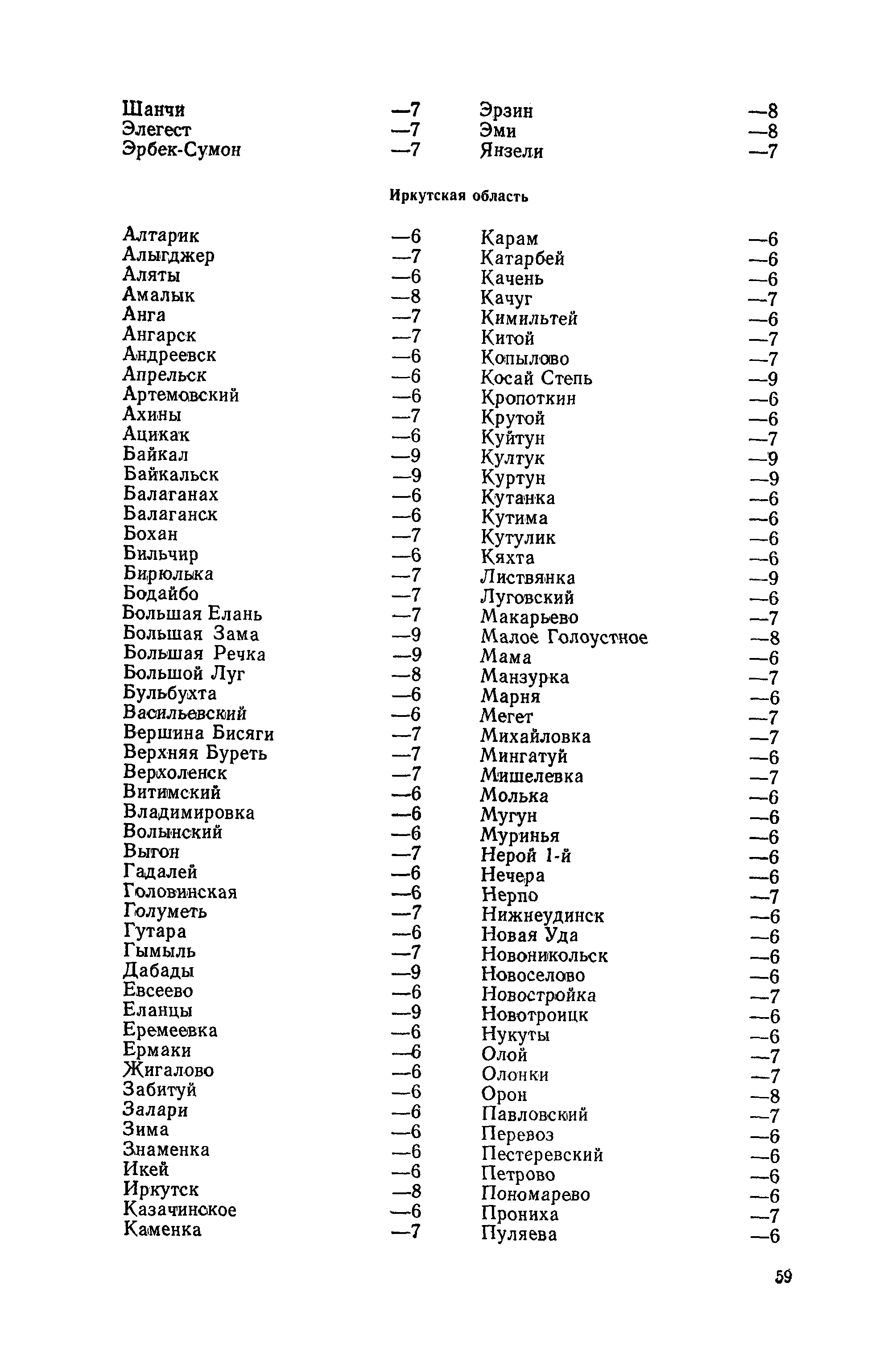 Шанчи —7
Элегест —7
Эрбек-Сумон —7

Эрзин —8
Эми —8
Янзели —7

Иркутская область

Алтарик —6
Алыгджер —7
Аляты —6
Амалык —8
Анга —7
Ангарск —7
Андреевск —6
Апрельск —6
Артемовский —6
Ахины —7
Ацикак —6
Байкал —9
Байкальск —9
Балаганах —6
Балаганск —6
Бохан —7
Бильчир —6
Бирюлька —7
Бодайбо —7
Большая Елань —7
Большая Зама —9
Большая Речка —9
Большой Луг —8
Бульбухта —6
Васильевский —6
Вершина Бисяги —7
Верхняя Буреть —7
Верхоленск —7
Витимский —6
Владимировка —6
Волынский —6
Вытон —7
Гадалей —6
Головинская —6
Голуметь —7
Гутара —6
Гымыль —7
Дабады —9
Евсеево —6
Еланцы —9
Еремеевка —6
Ермаки —6
Жигалово —6
Забитуй —6
Залари —6
Зима —6
Знаменка —6
Икей —6
Иркутск —8
Казачинское —6
Каменка —7

Карам —6
Катарбей —6
Качень —6
Качуг —7
Кимильтей —6
Китой —7
Копылово —7
Косай Степь —9
Кропоткин —6
Крутой —6
Куйтун —7
Култук —9
Куртун —9
Кутанка —6
Кутима —6
Кутулик —6
Кяхта —6
Листвянка —9
Луговский —6
Макарьево —7
Малое Голоустное —8
Мама —6
Манзурка —7
Марня —6
Мегет —7
Михайловка —7
Мингатуй —6
Мишелевка —7
Молька —6
Мугун —6
Муринья —6
Нерой 1-й —6
Нечера —6
Нерпо —7
Нижнеудинск —6
Новая Уда —6
Новоникольск —6
Новоселово —6
Новостройка —7
Новотроицк —6
Нукуты —6
Олой —7
Олонки —7
Орон —8
Павловский —7
Перевоз —6
Пестеревский —6
Петрово —6
Пономарево —6
Прониха —7
Пуляева —6

59